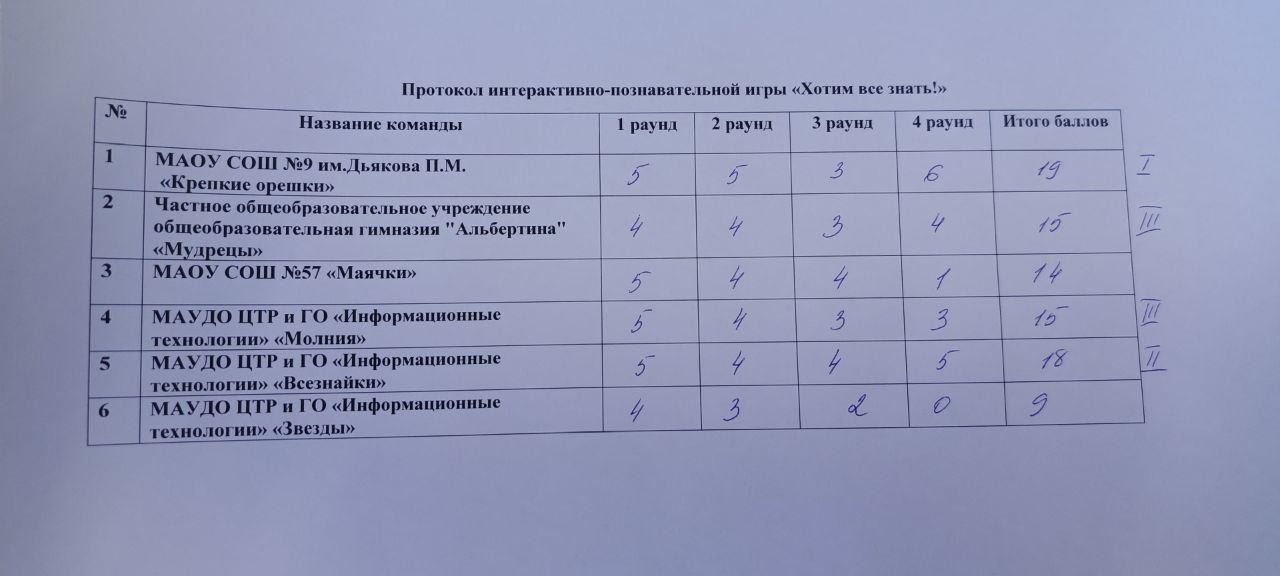 Протокол интерактивно-познавательной игры «Хотим все знать!»

| № | Название команды | 1 раунд | 2 раунд | 3 раунд | 4 раунд | Итого баллов |  |
|---|---|---|---|---|---|---|---|
| 1 | МАОУ СОШ №9 им.Дьякова П.М. «Крепкие орешки» | 5 | 5 | 3 | 6 | 19 | I |
| 2 | Частное общеобразовательное учреждение общеобразовательная гимназия "Альбертина" «Мудрецы» | 4 | 4 | 3 | 4 | 15 | III |
| 3 | МАОУ СОШ №57 «Маячки» | 5 | 4 | 4 | 1 | 14 |  |
| 4 | МАУДО ЦТР и ГО «Информационные технологии» «Молния» | 5 | 4 | 3 | 3 | 15 | III |
| 5 | МАУДО ЦТР и ГО «Информационные технологии» «Всезнайки» | 5 | 4 | 4 | 5 | 18 | II |
| 6 | МАУДО ЦТР и ГО «Информационные технологии» «Звезды» | 4 | 3 | 2 | 0 | 9 |  |